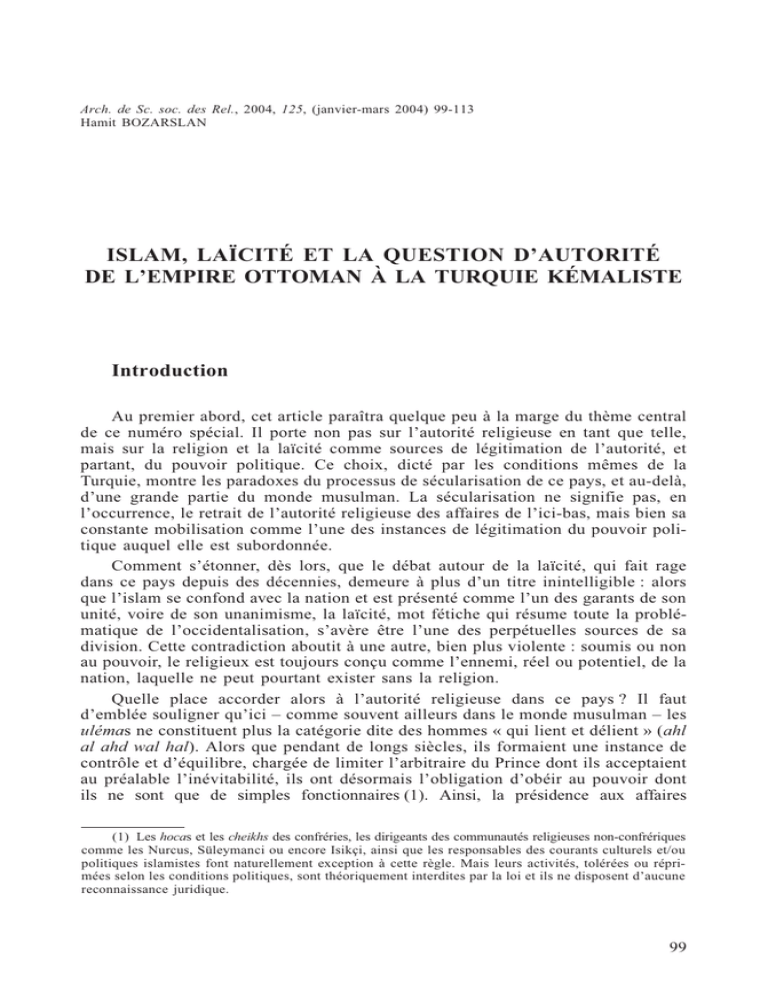 Arch. de Sc. soc. des Rel., 2004, 125, (janvier-mars 2004) 99-113
Hamit BOZARSLAN

ISLAM, LAÏCITÉ ET LA QUESTION D'AUTORITÉ DE L'EMPIRE OTTOMAN À LA TURQUIE KÉMALISTE

Introduction

Au premier abord, cet article paraîtra quelque peu à la marge du thème central de ce numéro spécial. Il porte non pas sur l'autorité religieuse en tant que telle, mais sur la religion et la laïcité comme sources de légitimation de l'autorité, et partant, du pouvoir politique. Ce choix, dicté par les conditions mêmes de la Turquie, montre les paradoxes du processus de sécularisation de ce pays, et au-delà, d'une grande partie du monde musulman. La sécularisation ne signifie pas, en l'occurrence, le retrait de l'autorité religieuse des affaires de l'ici-bas, mais bien sa constante mobilisation comme l'une des instances de légitimation du pouvoir politique auquel elle est subordonnée.

Comment s'étonner, dès lors, que le débat autour de la laïcité, qui fait rage dans ce pays depuis des décennies, demeure à plus d'un titre inintelligible : alors que l'islam se confond avec la nation et est présenté comme l'un des garants de son unité, voire de son unanimisme, la laïcité, mot fétiche qui résume toute la problématique de l'occidentalisation, s'avère être l'une des perpétuelles sources de sa division. Cette contradiction aboutit à une autre, bien plus violente : soumis ou non au pouvoir, le religieux est toujours conçu comme l'ennemi, réel ou potentiel, de la nation, laquelle ne peut pourtant exister sans la religion.

Quelle place accorder alors à l'autorité religieuse dans ce pays ? Il faut d'emblée souligner qu'ici – comme souvent ailleurs dans le monde musulman – les ulémas ne constituent plus la catégorie dite des hommes « qui lient et délient » (ahl al ahd wal hal). Alors que pendant de longs siècles, ils formaient une instance de contrôle et d'équilibre, chargée de limiter l'arbitraire du Prince dont ils acceptaient au préalable l'inévitabilité, ils ont désormais l'obligation d'obéir au pouvoir dont ils ne sont que de simples fonctionnaires (1). Ainsi, la présidence aux affaires

(1) Les hocas et les cheikhs des confréries, les dirigeants des communautés religieuses non-confrériques comme les Nurcus, Süleymanci ou encore Isikçi, ainsi que les responsables des courants culturels et/ou politiques islamistes font naturellement exception à cette règle. Mais leurs activités, tolérées ou réprimées selon les conditions politiques, sont théoriquement interdites par la loi et ils ne disposent d'aucune reconnaissance juridique.

99